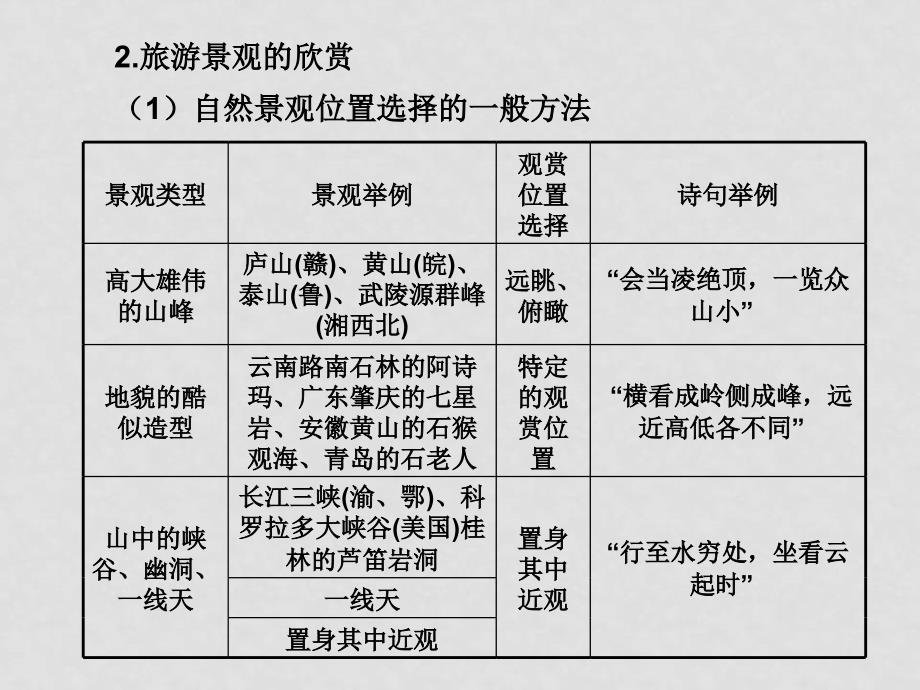 2.旅游景观的欣赏

（1）自然景观位置选择的一般方法

| 景观类型 | 景观举例 | 观赏位置选择 | 诗句举例 |
|---|---|---|---|
| 高大雄伟的山峰 | 庐山(赣)、黄山(皖)、泰山(鲁)、武陵源群峰(湘西北) | 远眺、俯瞰 | “会当凌绝顶，一览众山小” |
| 地貌的酷似造型 | 云南路南石林的阿诗玛、广东肇庆的七星岩、安徽黄山的石猴观海、青岛的石老人 | 特定的观赏位置 | “横看成岭侧成峰，远近高低各不同” |
| 山中的峡谷、幽洞、一线天 | 长江三峡(渝、鄂)、科罗拉多大峡谷(美国)桂林的芦笛岩洞 | 置身其中近观 | “行至水穷处，坐看云起时” |
| | 一线天 | | |
| | 置身其中近观 | | |